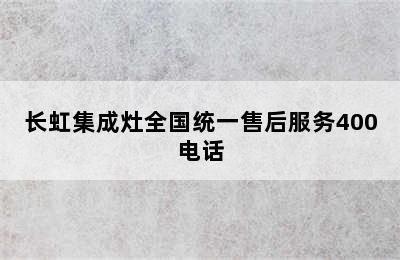 长虹集成灶全国统一售后服务400电话